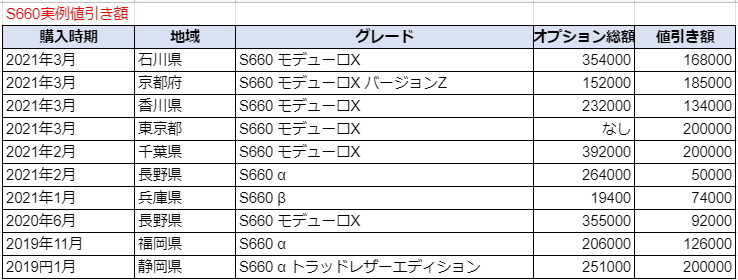 S660実例値引き額

| 購入時期 | 地域 | グレード | オプション総額 | 値引き額 |
|---|---|---|---|---|
| 2021年3月 | 石川県 | S660 モデューロX | 354000 | 168000 |
| 2021年3月 | 京都府 | S660 モデューロX バージョンZ | 152000 | 185000 |
| 2021年3月 | 香川県 | S660 モデューロX | 232000 | 134000 |
| 2021年3月 | 東京都 | S660 モデューロX | なし | 200000 |
| 2021年2月 | 千葉県 | S660 モデューロX | 392000 | 200000 |
| 2021年2月 | 長野県 | S660 α | 264000 | 50000 |
| 2021年1月 | 兵庫県 | S660 β | 19400 | 74000 |
| 2020年6月 | 長野県 | S660 モデューロX | 355000 | 92000 |
| 2019年11月 | 福岡県 | S660 α | 206000 | 126000 |
| 2019円1月 | 静岡県 | S660 α トラッドレザーエディション | 251000 | 200000 |